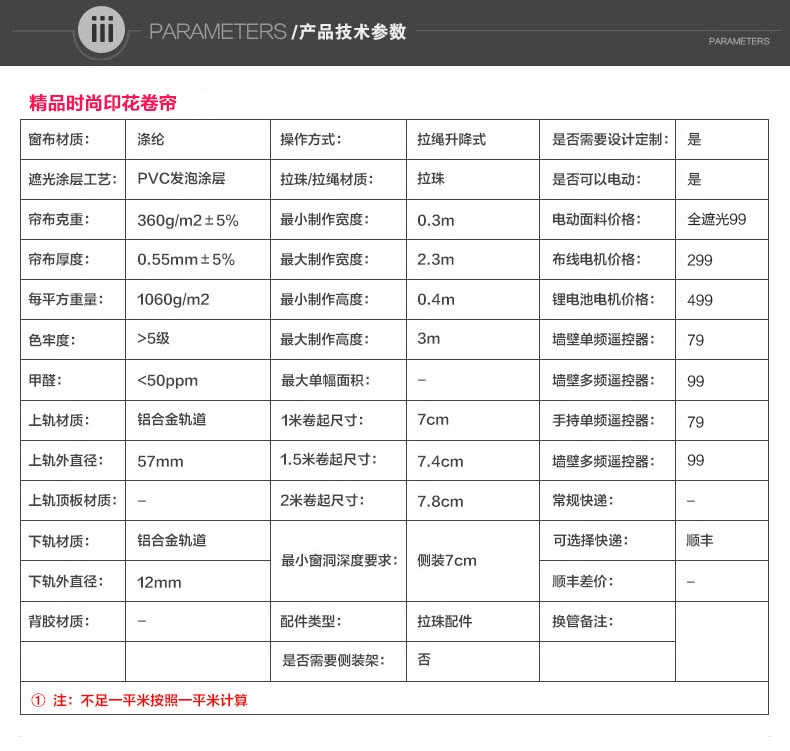 iii PARAMETERS /产品技术参数

PARAMETERS

精品时尚印花卷帘

| 窗布材质： | 涤纶 | 操作方式： | 拉绳升降式 | 是否需要设计定制： | 是 |
|---|---|---|---|---|---|
| 遮光涂层工艺： | PVC发泡涂层 | 拉珠/拉绳材质： | 拉珠 | 是否可以电动： | 是 |
| 帘布克重： | 360g/m2±5% | 最小制作宽度： | 0.3m | 电动面料价格： | 全遮光99 |
| 帘布厚度： | 0.55mm±5% | 最大制作宽度： | 2.3m | 布线电机价格： | 299 |
| 每平方重量： | 1060g/m2 | 最小制作高度： | 0.4m | 锂电池电机价格： | 499 |
| 色牢度： | >5级 | 最大制作高度： | 3m | 墙壁单频遥控器： | 79 |
| 甲醛： | <50ppm | 最大单幅面积： | – | 墙壁多频遥控器： | 99 |
| 上轨材质： | 铝合金轨道 | 1米卷起尺寸： | 7cm | 手持单频遥控器： | 79 |
| 上轨外直径： | 57mm | 1.5米卷起尺寸： | 7.4cm | 墙壁多频遥控器： | 99 |
| 上轨顶板材质： | – | 2米卷起尺寸： | 7.8cm | 常规快递： | – |
| 下轨材质： | 铝合金轨道 | 最小窗洞深度要求： | 侧装7cm | 可选择快递： | 顺丰 |
| 下轨外直径： | 12mm | | | 顺丰差价： | – |
| 背胶材质： | – | 配件类型： | 拉珠配件 | 换管备注： | |
| | | 是否需要侧装架： | 否 | | |

① 注：不足一平米按照一平米计算